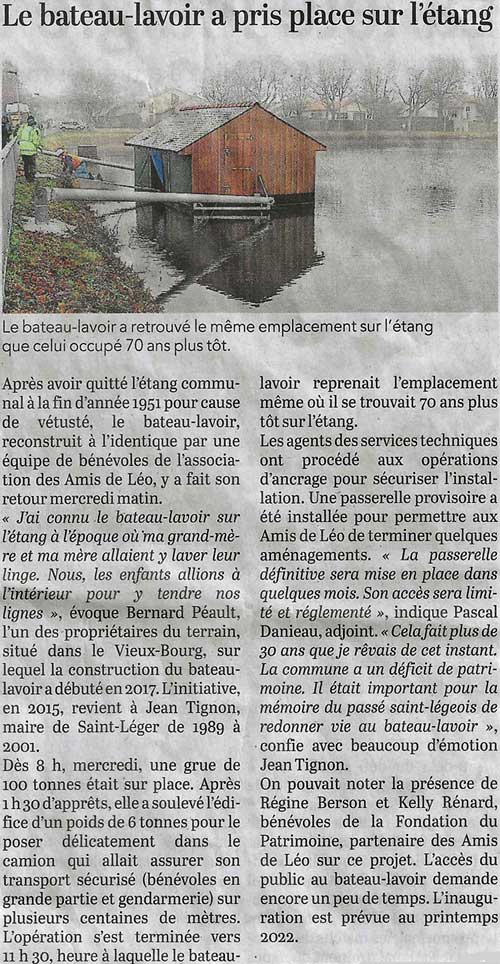 Le bateau-lavoir a pris place sur l'étang

Le bateau-lavoir a retrouvé le même emplacement sur l'étang que celui occupé 70 ans plus tôt.

Après avoir quitté l'étang communal à la fin d'année 1951 pour cause de vétusté, le bateau-lavoir, reconstruit à l'identique par une équipe de bénévoles de l'association des Amis de Léo, y a fait son retour mercredi matin.

« J'ai connu le bateau-lavoir sur l'étang à l'époque où ma grand-mère et ma mère allaient y laver leur linge. Nous, les enfants allions à l'intérieur pour y tendre nos lignes », évoque Bernard Péault, l'un des propriétaires du terrain, situé dans le Vieux-Bourg, sur lequel la construction du bateau-lavoir a débuté en 2017. L'initiative, en 2015, revient à Jean Tignon, maire de Saint-Léger de 1989 à 2001.

Dès 8 h, mercredi, une grue de 100 tonnes était sur place. Après 1 h 30 d'apprêts, elle a soulevé l'édifice d'un poids de 6 tonnes pour le poser délicatement dans le camion qui allait assurer son transport sécurisé (bénévoles en grande partie et gendarmerie) sur plusieurs centaines de mètres. L'opération s'est terminée vers 11 h 30, heure à laquelle le bateau-lavoir reprenait l'emplacement même où il se trouvait 70 ans plus tôt sur l'étang.

Les agents des services techniques ont procédé aux opérations d'ancrage pour sécuriser l'installation. Une passerelle provisoire a été installée pour permettre aux Amis de Léo de terminer quelques aménagements. « La passerelle définitive sera mise en place dans quelques mois. Son accès sera limité et réglementé », indique Pascal Danieau, adjoint. « Cela fait plus de 30 ans que je rêvais de cet instant. La commune a un déficit de patrimoine. Il était important pour la mémoire du passé saint-légeois de redonner vie au bateau-lavoir », confie avec beaucoup d'émotion Jean Tignon.

On pouvait noter la présence de Régine Berson et Kelly Rénard, bénévoles de la Fondation du Patrimoine, partenaire des Amis de Léo sur ce projet. L'accès du public au bateau-lavoir demande encore un peu de temps. L'inauguration est prévue au printemps 2022.